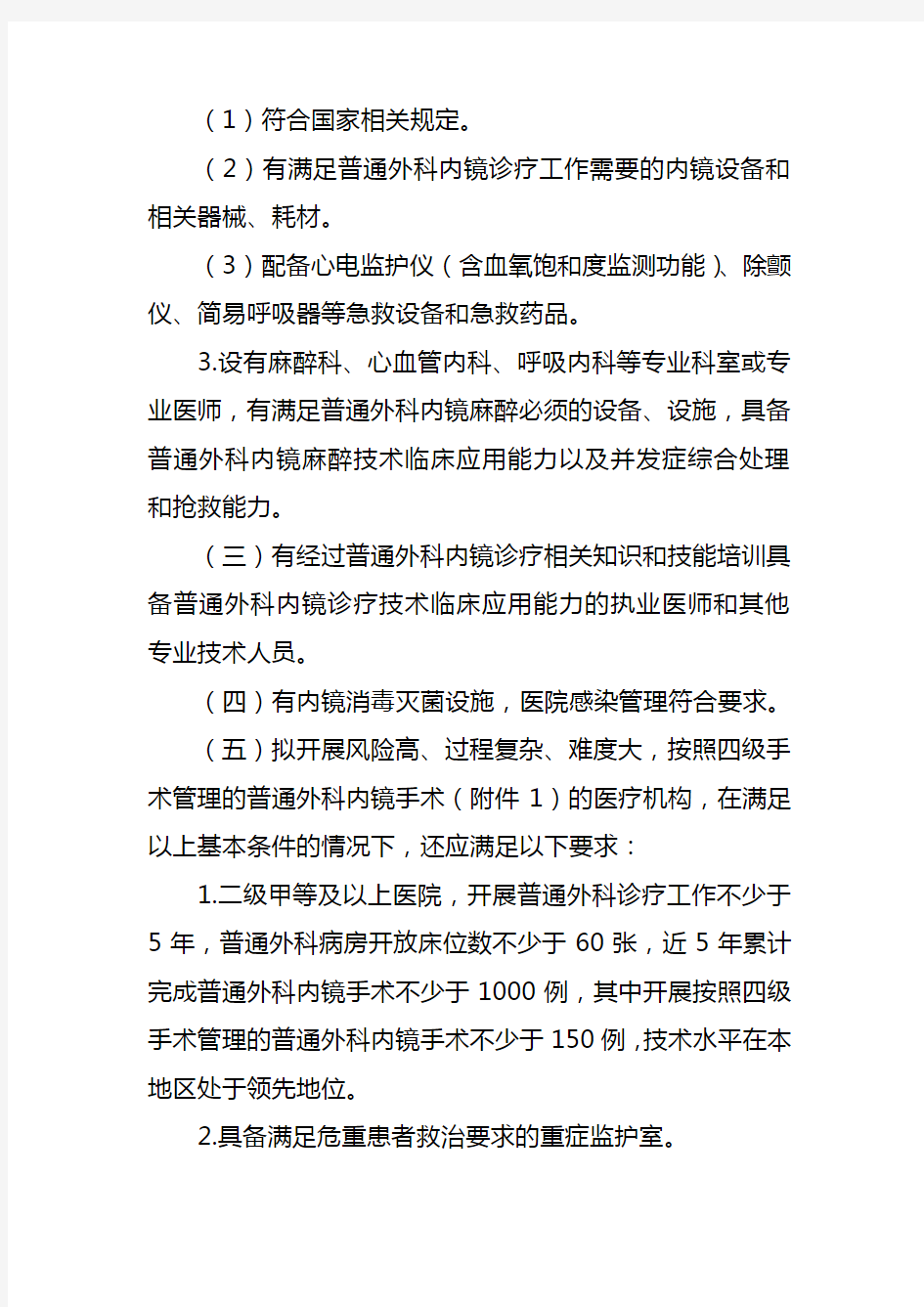 （1）符合国家相关规定。

（2）有满足普通外科内镜诊疗工作需要的内镜设备和相关器械、耗材。

（3）配备心电监护仪（含血氧饱和度监测功能）、除颤仪、简易呼吸器等急救设备和急救药品。

3.设有麻醉科、心血管内科、呼吸内科等专业科室或专业医师，有满足普通外科内镜麻醉必须的设备、设施，具备普通外科内镜麻醉技术临床应用能力以及并发症综合处理和抢救能力。

（三）有经过普通外科内镜诊疗相关知识和技能培训具备普通外科内镜诊疗技术临床应用能力的执业医师和其他专业技术人员。

（四）有内镜消毒灭菌设施，医院感染管理符合要求。

（五）拟开展风险高、过程复杂、难度大，按照四级手术管理的普通外科内镜手术（附件 1）的医疗机构，在满足以上基本条件的情况下，还应满足以下要求：

1.二级甲等及以上医院，开展普通外科诊疗工作不少于 5 年，普通外科病房开放床位数不少于 60 张，近 5 年累计完成普通外科内镜手术不少于 1000 例，其中开展按照四级手术管理的普通外科内镜手术不少于 150 例，技术水平在本地区处于领先地位。

2.具备满足危重患者救治要求的重症监护室。